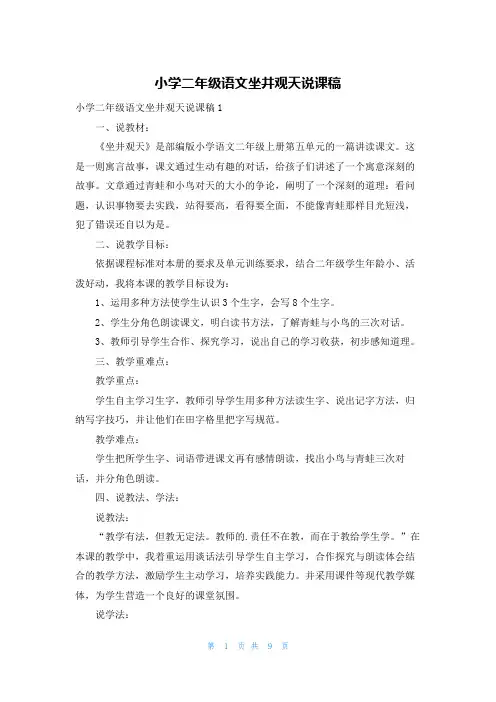 小学二年级语文坐井观天说课稿

小学二年级语文坐井观天说课稿 1

一、说教材：

《坐井观天》是部编版小学语文二年级上册第五单元的一篇讲读课文。这是一则寓言故事，课文通过生动有趣的对话，给孩子们讲述了一个寓意深刻的故事。文章通过青蛙和小鸟对天的大小的争论，阐明了一个深刻的道理：看问题，认识事物要去实践，站得要高，看得要全面，不能像青蛙那样目光短浅，犯了错误还自以为是。

二、说教学目标：

依据课程标准对本册的要求及单元训练要求，结合二年级学生年龄小、活泼好动，我将本课的教学目标设为：

1、运用多种方法使学生认识 3 个生字，会写 8 个生字。

2、学生分角色朗读课文，明白读书方法，了解青蛙与小鸟的三次对话。

3、教师引导学生合作、探究学习，说出自己的学习收获，初步感知道理。

三、教学重难点：

教学重点：

学生自主学习生字，教师引导学生用多种方法读生字、说出记字方法，归纳写字技巧，并让他们在田字格里把字写规范。

教学难点：

学生把所学生字、词语带进课文再有感情朗读，找出小鸟与青蛙三次对话，并分角色朗读。

四、说教法、学法：

说教法：

“教学有法，但教无定法。教师的.责任不在教，而在于教给学生学。”在本课的教学中，我着重运用谈话法引导学生自主学习，合作探究与朗读体会结合的教学方法，激励学生主动学习，培养实践能力。并采用课件等现代教学媒体，为学生营造一个良好的课堂氛围。

说学法：

第 1 页 共 9 页